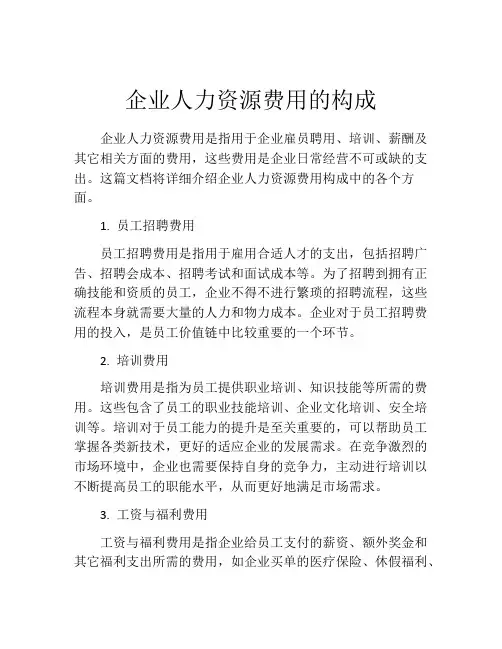 企业人力资源费用的构成

企业人力资源费用是指用于企业雇员聘用、培训、薪酬及其它相关方面的费用，这些费用是企业日常经营不可或缺的支出。这篇文档将详细介绍企业人力资源费用构成中的各个方面。

1. 员工招聘费用

员工招聘费用是指用于雇用合适人才的支出，包括招聘广告、招聘会成本、招聘考试和面试成本等。为了招聘到拥有正确技能和资质的员工，企业不得不进行繁琐的招聘流程，这些流程本身就需要大量的人力和物力成本。企业对于员工招聘费用的投入，是员工价值链中比较重要的一个环节。

2. 培训费用

培训费用是指为员工提供职业培训、知识技能等所需的费用。这些包含了员工的职业技能培训、企业文化培训、安全培训等。培训对于员工能力的提升是至关重要的，可以帮助员工掌握各类新技术，更好的适应企业的发展需求。在竞争激烈的市场环境中，企业也需要保持自身的竞争力，主动进行培训以不断提高员工的职能水平，从而更好地满足市场需求。

3. 工资与福利费用

工资与福利费用是指企业给员工支付的薪资、额外奖金和其它福利支出所需的费用，如企业买单的医疗保险、休假福利、